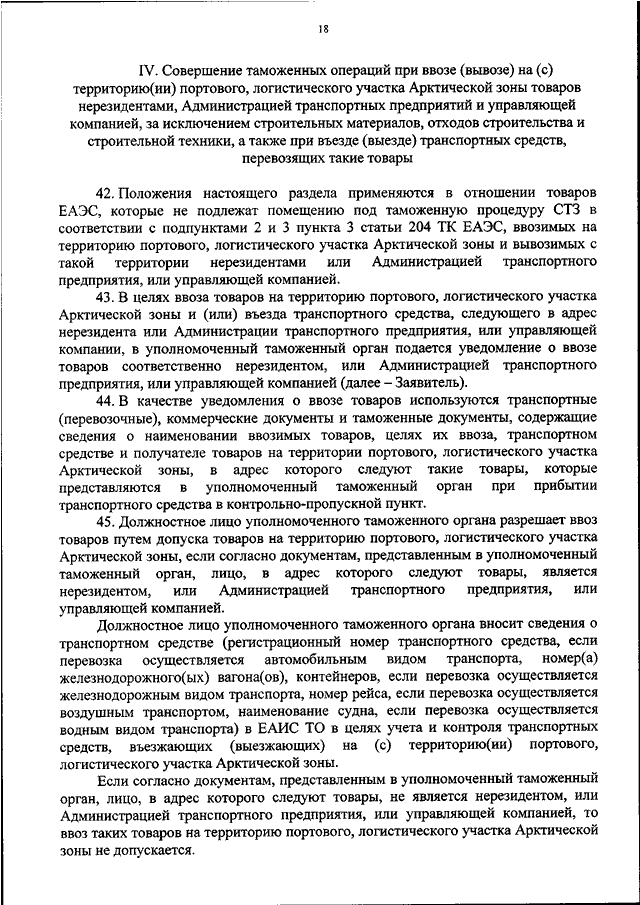 18

IV. Совершение таможенных операций при ввозе (вывозе) на (с) территорию(ии) портового, логистического участка Арктической зоны товаров нерезидентами, Администрацией транспортных предприятий и управляющей компанией, за исключением строительных материалов, отходов строительства и строительной техники, а также при въезде (выезде) транспортных средств, перевозящих такие товары

42. Положения настоящего раздела применяются в отношении товаров ЕАЭС, которые не подлежат помещению под таможенную процедуру СТЗ в соответствии с подпунктами 2 и 3 пункта 3 статьи 204 ТК ЕАЭС, ввозимых на территорию портового, логистического участка Арктической зоны и вывозимых с такой территории нерезидентами или Администрацией транспортного предприятия, или управляющей компанией.

43. В целях ввоза товаров на территорию портового, логистического участка Арктической зоны и (или) въезда транспортного средства, следующего в адрес нерезидента или Администрации транспортного предприятия, или управляющей компании, в уполномоченный таможенный орган подается уведомление о ввозе товаров соответственно нерезидентом, или Администрацией транспортного предприятия, или управляющей компанией (далее – Заявитель).

44. В качестве уведомления о ввозе товаров используются транспортные (перевозочные), коммерческие документы и таможенные документы, содержащие сведения о наименовании ввозимых товаров, целях их ввоза, транспортном средстве и получателе товаров на территории портового, логистического участка Арктической зоны, в адрес которого следуют такие товары, которые представляются в уполномоченный таможенный орган при прибытии транспортного средства в контрольно-пропускной пункт.

45. Должностное лицо уполномоченного таможенного органа разрешает ввоз товаров путем допуска товаров на территорию портового, логистического участка Арктической зоны, если согласно документам, представленным в уполномоченный таможенный орган, лицо, в адрес которого следуют товары, является нерезидентом, или Администрацией транспортного предприятия, или управляющей компанией.

Должностное лицо уполномоченного таможенного органа вносит сведения о транспортном средстве (регистрационный номер транспортного средства, если перевозка осуществляется автомобильным видом транспорта, номер(а) железнодорожного(ых) вагона(ов), контейнеров, если перевозка осуществляется железнодорожным видом транспорта, номер рейса, если перевозка осуществляется воздушным транспортом, наименование судна, если перевозка осуществляется водным видом транспорта) в ЕАИС ТО в целях учета и контроля транспортных средств, въезжающих (выезжающих) на (с) территорию(ии) портового, логистического участка Арктической зоны.

Если согласно документам, представленным в уполномоченный таможенный орган, лицо, в адрес которого следуют товары, не является нерезидентом, или Администрацией транспортного предприятия, или управляющей компанией, то ввоз таких товаров на территорию портового, логистического участка Арктической зоны не допускается.